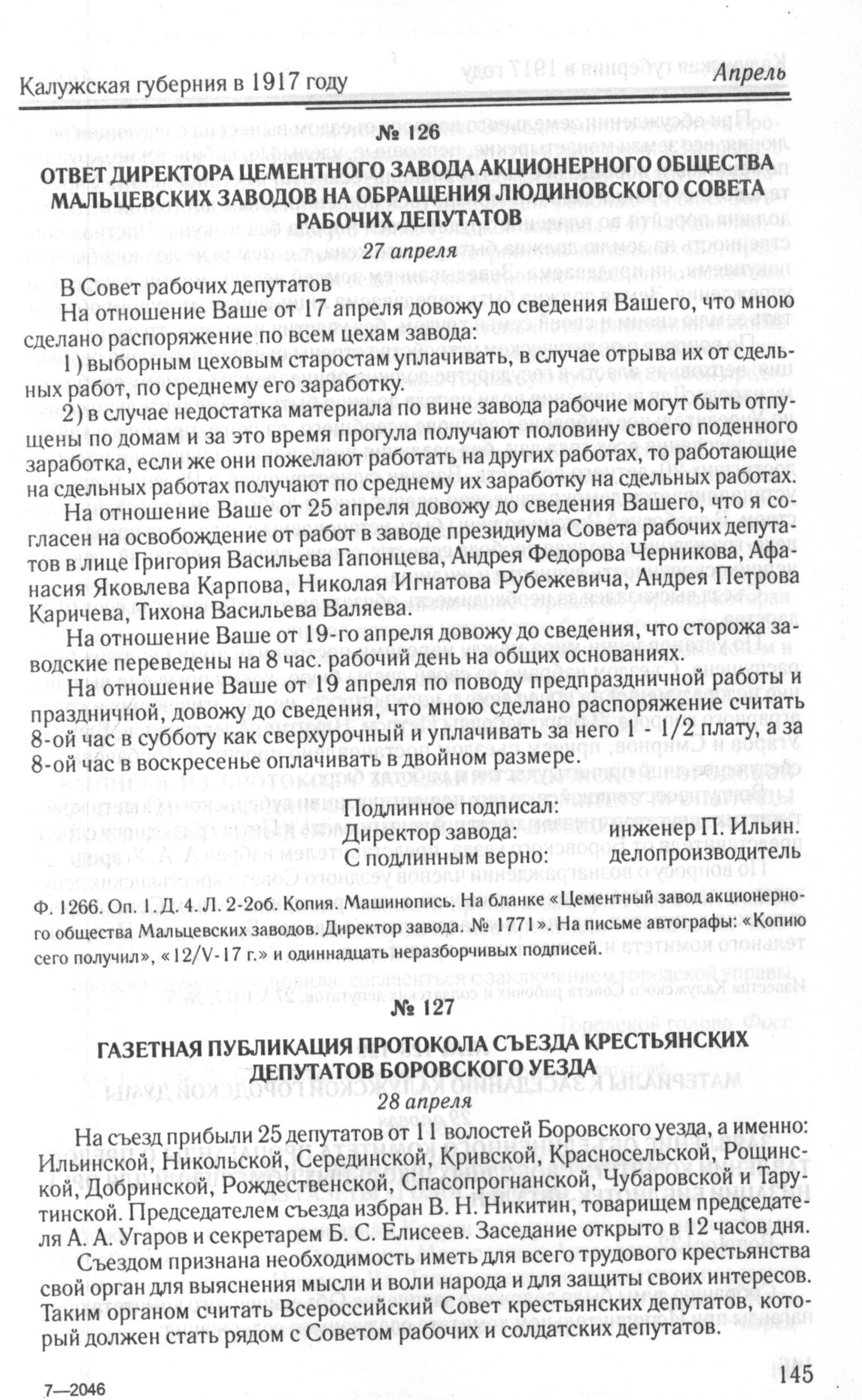 Калужская губерния в 1917 году Апрель

№ 126

ОТВЕТ ДИРЕКТОРА ЦЕМЕНТНОГО ЗАВОДА АКЦИОНЕРНОГО ОБЩЕСТВА МАЛЬЦЕВСКИХ ЗАВОДОВ НА ОБРАЩЕНИЯ ЛЮДИНОВСКОГО СОВЕТА РАБОЧИХ ДЕПУТАТОВ

27 апреля

В Совет рабочих депутатов

На отношение Ваше от 17 апреля довожу до сведения Вашего, что мною сделано распоряжение по всем цехам завода:

1) выборным цеховым старостам уплачивать, в случае отрыва их от сдельных работ, по среднему его заработку.

2) в случае недостатка материала по вине завода рабочие могут быть отпущены по домам и за это время прогула получают половину своего поденного заработка, если же они пожелают работать на других работах, то работающие на сдельных работах получают по среднему их заработку на сдельных работах.

На отношение Ваше от 25 апреля довожу до сведения Вашего, что я согласен на освобождение от работ в заводе президиума Совета рабочих депутатов в лице Григория Васильева Гапонцева, Андрея Федорова Черникова, Афанасия Яковлева Карпова, Николая Игнатова Рубежевича, Андрея Петрова Каричева, Тихона Васильева Валяева.

На отношение Ваше от 19-го апреля довожу до сведения, что сторожа заводские переведены на 8 час. рабочий день на общих основаниях.

На отношение Ваше от 19 апреля по поводу предпраздничной работы и праздничной, довожу до сведения, что мною сделано распоряжение считать 8-ой час в субботу как сверхурочный и уплачивать за него 1 - 1/2 плату, а за 8-ой час в воскресенье оплачивать в двойном размере.

Подлинное подписал:
Директор завода: инженер П. Ильин.
С подлинным верно: делопроизводитель

Ф. 1266. Оп. 1. Д. 4. Л. 2-2об. Копия. Машинопись. На бланке «Цементный завод акционерного общества Мальцевских заводов. Директор завода. № 1771». На письме автографы: «Копию сего получил», «12/V-17 г.» и одиннадцать неразборчивых подписей.

№ 127

ГАЗЕТНАЯ ПУБЛИКАЦИЯ ПРОТОКОЛА СЪЕЗДА КРЕСТЬЯНСКИХ ДЕПУТАТОВ БОРОВСКОГО УЕЗДА

28 апреля

На съезд прибыли 25 депутатов от 11 волостей Боровского уезда, а именно: Ильинской, Никольской, Серединской, Кривской, Красносельской, Рощинской, Добринской, Рождественской, Спасопрогнанской, Чубаровской и Тарутинской. Председателем съезда избран В. Н. Никитин, товарищем председателя А. А. Угаров и секретарем Б. С. Елисеев. Заседание открыто в 12 часов дня.

Съездом признана необходимость иметь для всего трудового крестьянства свой орган для выяснения мысли и воли народа и для защиты своих интересов. Таким органом считать Всероссийский Совет крестьянских депутатов, который должен стать рядом с Советом рабочих и солдатских депутатов.

7—2046 145